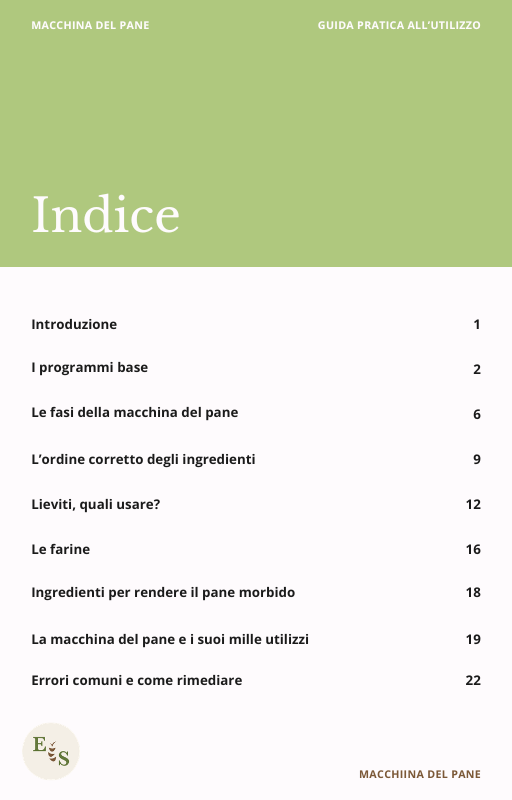 MACCHINA DEL PANE

GUIDA PRATICA ALL'UTILIZZO

Indice

| | |
|---|---|
| Introduzione | 1 |
| I programmi base | 2 |
| Le fasi della macchina del pane | 6 |
| L'ordine corretto degli ingredienti | 9 |
| Lieviti, quali usare? | 12 |
| Le farine | 16 |
| Ingredienti per rendere il pane morbido | 18 |
| La macchina del pane e i suoi mille utilizzi | 19 |
| Errori comuni e come rimediare | 22 |

ES

MACCHIINA DEL PANE